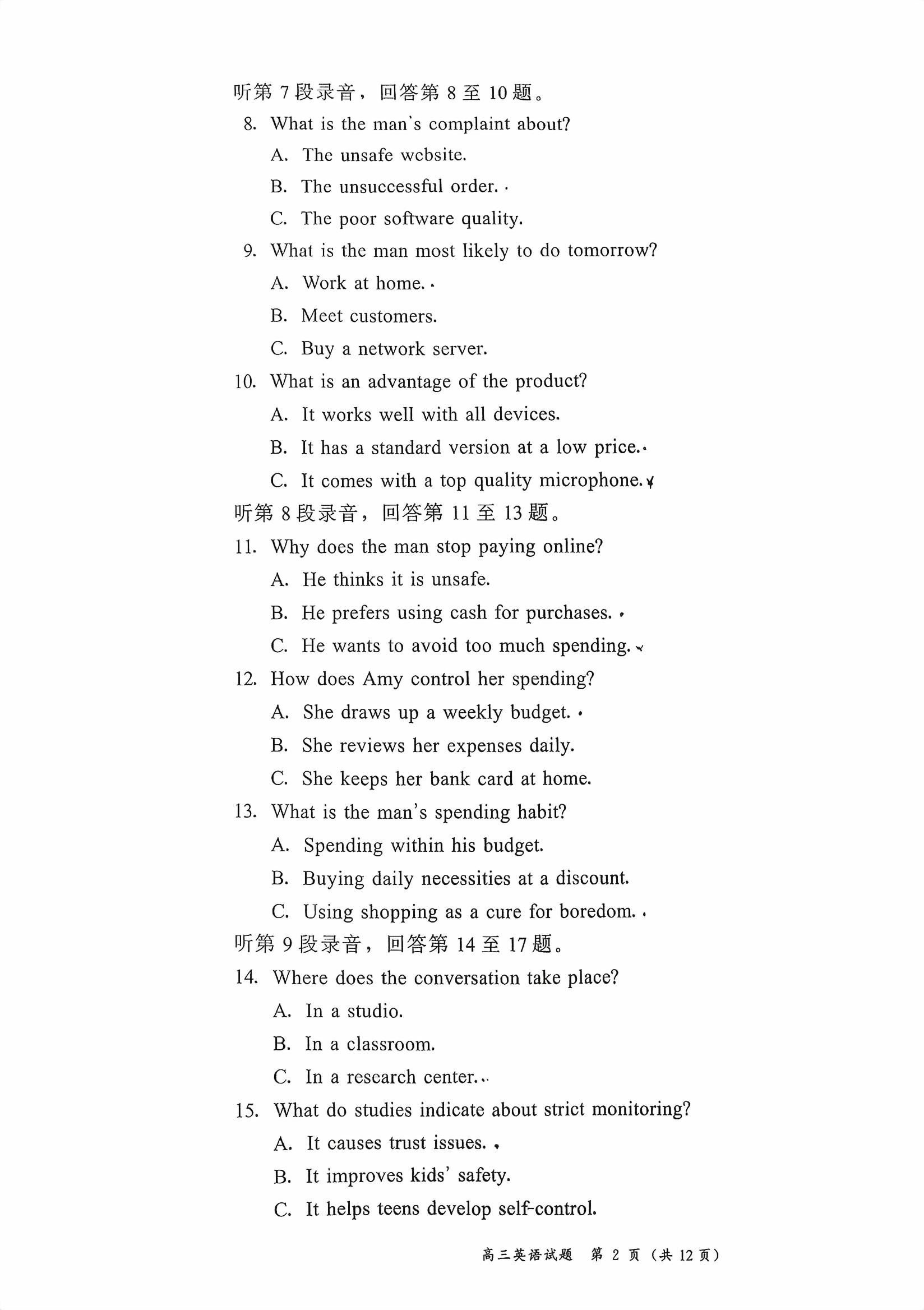 听第7段录音，回答第8至10题。

8. What is the man's complaint about?

A. The unsafe website.

B. The unsuccessful order.

C. The poor software quality.

9. What is the man most likely to do tomorrow?

A. Work at home.

B. Meet customers.

C. Buy a network server.

10. What is an advantage of the product?

A. It works well with all devices.

B. It has a standard version at a low price.

C. It comes with a top quality microphone.

听第8段录音，回答第11至13题。

11. Why does the man stop paying online?

A. He thinks it is unsafe.

B. He prefers using cash for purchases.

C. He wants to avoid too much spending.

12. How does Amy control her spending?

A. She draws up a weekly budget.

B. She reviews her expenses daily.

C. She keeps her bank card at home.

13. What is the man's spending habit?

A. Spending within his budget.

B. Buying daily necessities at a discount.

C. Using shopping as a cure for boredom.

听第9段录音，回答第14至17题。

14. Where does the conversation take place?

A. In a studio.

B. In a classroom.

C. In a research center.

15. What do studies indicate about strict monitoring?

A. It causes trust issues.

B. It improves kids' safety.

C. It helps teens develop self-control.

高三英语试题 第2页（共12页）